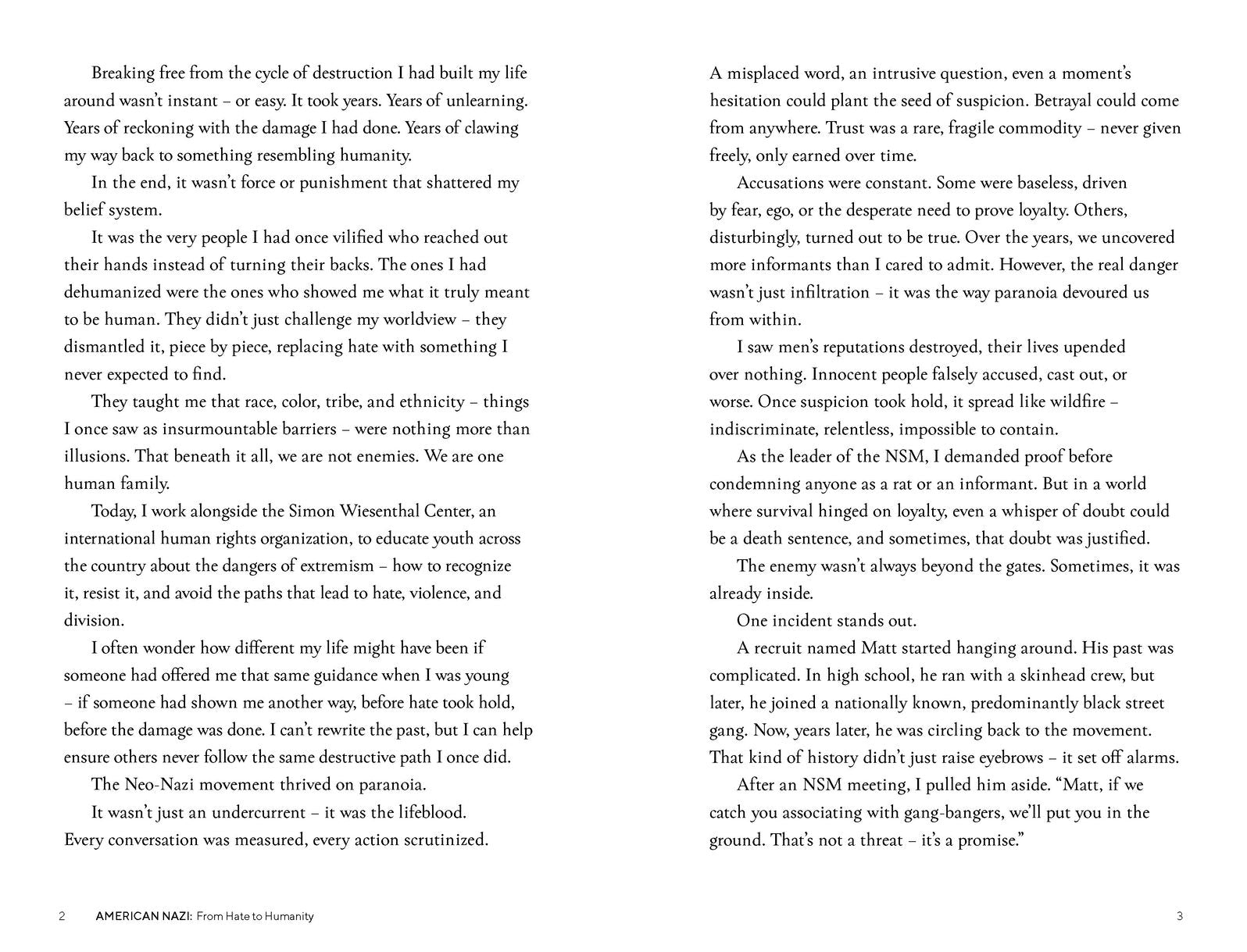 Breaking free from the cycle of destruction I had built my life around wasn't instant – or easy. It took years. Years of unlearning. Years of reckoning with the damage I had done. Years of clawing my way back to something resembling humanity.

In the end, it wasn't force or punishment that shattered my belief system.

It was the very people I had once vilified who reached out their hands instead of turning their backs. The ones I had dehumanized were the ones who showed me what it truly meant to be human. They didn't just challenge my worldview – they dismantled it, piece by piece, replacing hate with something I never expected to find.

They taught me that race, color, tribe, and ethnicity – things I once saw as insurmountable barriers – were nothing more than illusions. That beneath it all, we are not enemies. We are one human family.

Today, I work alongside the Simon Wiesenthal Center, an international human rights organization, to educate youth across the country about the dangers of extremism – how to recognize it, resist it, and avoid the paths that lead to hate, violence, and division.

I often wonder how different my life might have been if someone had offered me that same guidance when I was young – if someone had shown me another way, before hate took hold, before the damage was done. I can't rewrite the past, but I can help ensure others never follow the same destructive path I once did.

The Neo-Nazi movement thrived on paranoia.

It wasn't just an undercurrent – it was the lifeblood. Every conversation was measured, every action scrutinized.

2 AMERICAN NAZI: From Hate to Humanity

A misplaced word, an intrusive question, even a moment's hesitation could plant the seed of suspicion. Betrayal could come from anywhere. Trust was a rare, fragile commodity – never given freely, only earned over time.

Accusations were constant. Some were baseless, driven by fear, ego, or the desperate need to prove loyalty. Others, disturbingly, turned out to be true. Over the years, we uncovered more informants than I cared to admit. However, the real danger wasn't just infiltration – it was the way paranoia devoured us from within.

I saw men's reputations destroyed, their lives upended over nothing. Innocent people falsely accused, cast out, or worse. Once suspicion took hold, it spread like wildfire – indiscriminate, relentless, impossible to contain.

As the leader of the NSM, I demanded proof before condemning anyone as a rat or an informant. But in a world where survival hinged on loyalty, even a whisper of doubt could be a death sentence, and sometimes, that doubt was justified.

The enemy wasn't always beyond the gates. Sometimes, it was already inside.

One incident stands out.

A recruit named Matt started hanging around. His past was complicated. In high school, he ran with a skinhead crew, but later, he joined a nationally known, predominantly black street gang. Now, years later, he was circling back to the movement. That kind of history didn't just raise eyebrows – it set off alarms.

After an NSM meeting, I pulled him aside. "Matt, if we catch you associating with gang-bangers, we'll put you in the ground. That's not a threat – it's a promise."

3